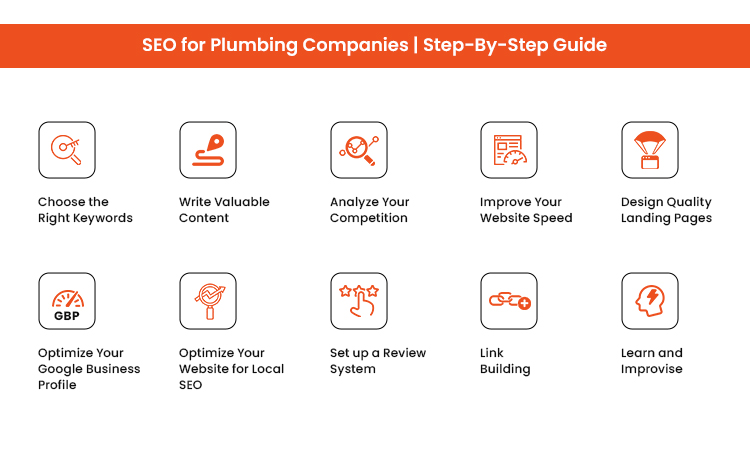 SEO for Plumbing Companies | Step-By-Step Guide

Choose the Right Keywords

Write Valuable Content

Analyze Your Competition

Improve Your Website Speed

Design Quality Landing Pages

GBP

Optimize Your Google Business Profile

Optimize Your Website for Local SEO

Set up a Review System

Link Building

Learn and Improvise